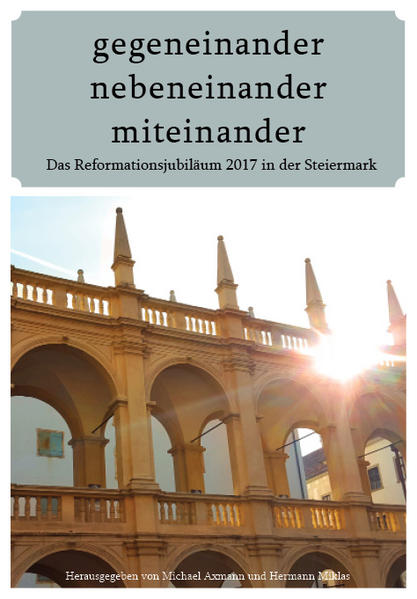 gegeneinander
nebeneinander
miteinander

Das Reformationsjubiläum 2017 in der Steiermark

Herausgegeben von Michael Axmann und Hermann Miklas